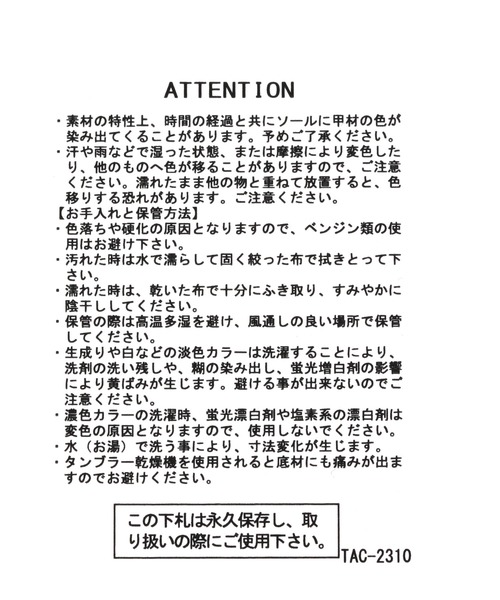 ATTENTION

・素材の特性上、時間の経過と共にソールに甲材の色が染み出てくることがあります。予めご了承ください。
・汗や雨などで湿った状態、または摩擦により変色したり、他のものへ色が移ることがありますので、ご注意ください。濡れたまま他の物と重ねて放置すると、色移りする恐れがあります。ご注意ください。
【お手入れと保管方法】
・色落ちや硬化の原因となりますので、ベンジン類の使用はお避け下さい。
・汚れた時は水で濡らして固く絞った布で拭きとって下さい。
・濡れた時は、乾いた布で十分にふき取り、すみやかに陰干ししてください。
・保管の際は高温多湿を避け、風通しの良い場所で保管してください。
・生成りや白などの淡色カラーは洗濯することにより、洗剤の洗い残しや、糊の染み出し、蛍光増白剤の影響により黄ばみが生じます。避ける事が出来ないのでご注意ください。
・濃色カラーの洗濯時、蛍光漂白剤や塩素系の漂白剤は変色の原因となりますので、使用しないでください。
・水（お湯）で洗う事により、寸法変化が生じます。
・タンブラー乾燥機を使用されると底材にも痛みが出ますのでお避けください。

この下札は永久保存し、取り扱いの際にご使用下さい。

TAC-2310